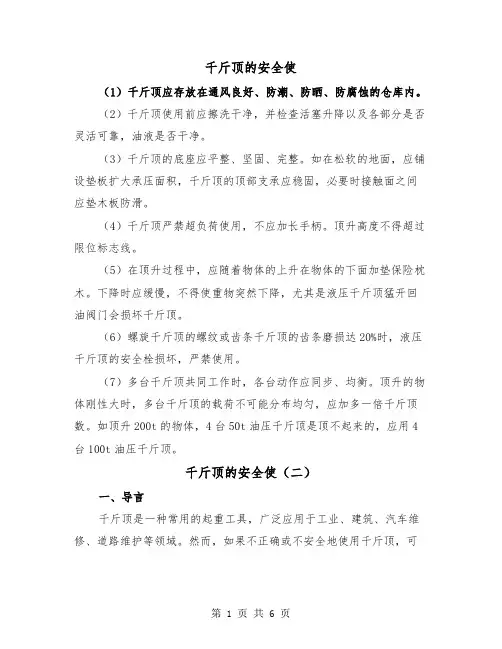 千斤顶的安全使

（1）千斤顶应存放在通风良好、防潮、防晒、防腐蚀的仓库内。

（2）千斤顶使用前应擦洗干净，并检查活塞升降以及各部分是否灵活可靠，油液是否干净。

（3）千斤顶的底座应平整、坚固、完整。如在松软的地面，应铺设垫板扩大承压面积，千斤顶的顶部支承应稳固，必要时接触面之间应垫木板防滑。

（4）千斤顶严禁超负荷使用，不应加长手柄。顶升高度不得超过限位标志线。

（5）在顶升过程中，应随着物体的上升在物体的下面加垫保险枕木。下降时应缓慢，不得使重物突然下降，尤其是液压千斤顶猛开回油阀门会损坏千斤顶。

（6）螺旋千斤顶的螺纹或齿条千斤顶的齿条磨损达20%时，液压千斤顶的安全栓损坏，严禁使用。

（7）多台千斤顶共同工作时，各台动作应同步、均衡。顶升的物体刚性大时，多台千斤顶的载荷不可能分布均匀，应加多一倍千斤顶数。如顶升200t的物体，4台50t油压千斤顶是顶不起来的，应用4台100t油压千斤顶。

千斤顶的安全使（二）

一、导言

千斤顶是一种常用的起重工具，广泛应用于工业、建筑、汽车维修、道路维护等领域。然而，如果不正确或不安全地使用千斤顶，可

第 1 页 共 6 页